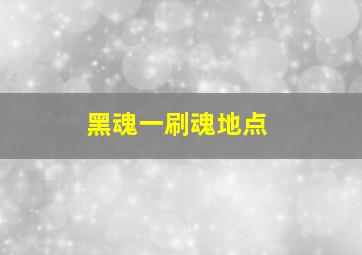 黑魂一刷魂地点